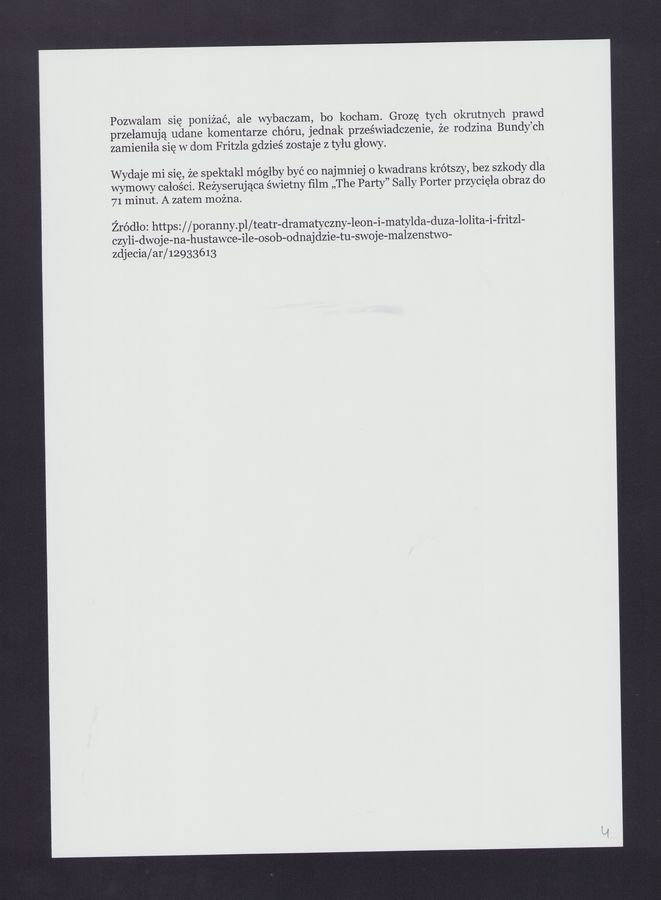 Pozwalam się poniżać, ale wybaczam, bo kocham. Grozę tych okrutnych prawd przełamują udane komentarze chóru, jednak przeświadczenie, że rodzina Bundy'ch zamieniła się w dom Fritzla gdzieś zostaje z tyłu głowy.

Wydaje mi się, że spektakl mógłby być co najmniej o kwadrans krótszy, bez szkody dla wymowy całości. Reżyserująca świetny film „The Party" Sally Porter przycięła obraz do 71 minut. A zatem można.

Źródło: https://poranny.pl/teatr-dramatyczny-leon-i-matylda-duza-lolita-i-fritzl-czyli-dwoje-na-hustawce-ile-osob-odnajdzie-tu-swoje-malzenstwo-zdjecia/ar/12933613

4